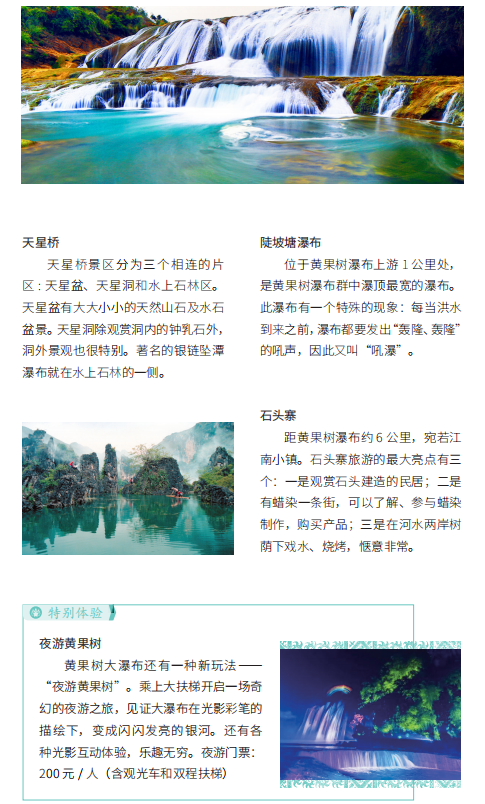 天星桥

天星桥景区分为三个相连的片区：天星盆、天星洞和水上石林区。天星盆有大大小小的天然山石及水石盆景。天星洞除观赏洞内的钟乳石外，洞外景观也很特别。著名的银链坠潭瀑布就在水上石林的一侧。

陡坡塘瀑布

位于黄果树瀑布上游 1 公里处，是黄果树瀑布群中瀑顶最宽的瀑布。此瀑布有一个特殊的现象：每当洪水到来之前，瀑布都要发出“轰隆、轰隆”的吼声，因此又叫“吼瀑”。

石头寨

距黄果树瀑布约 6 公里，宛若江南小镇。石头寨旅游的最大亮点有三个：一是观赏石头建造的民居；二是有蜡染一条街，可以了解、参与蜡染制作，购买产品；三是在河水两岸树荫下戏水、烧烤，惬意非常。

特别体验

夜游黄果树

黄果树大瀑布还有一种新玩法——“夜游黄果树”。乘上大扶梯开启一场奇幻的夜游之旅，见证大瀑布在光影彩笔的描绘下，变成闪闪发亮的银河。还有各种光影互动体验，乐趣无穷。夜游门票：200 元 / 人（含观光车和双程扶梯）